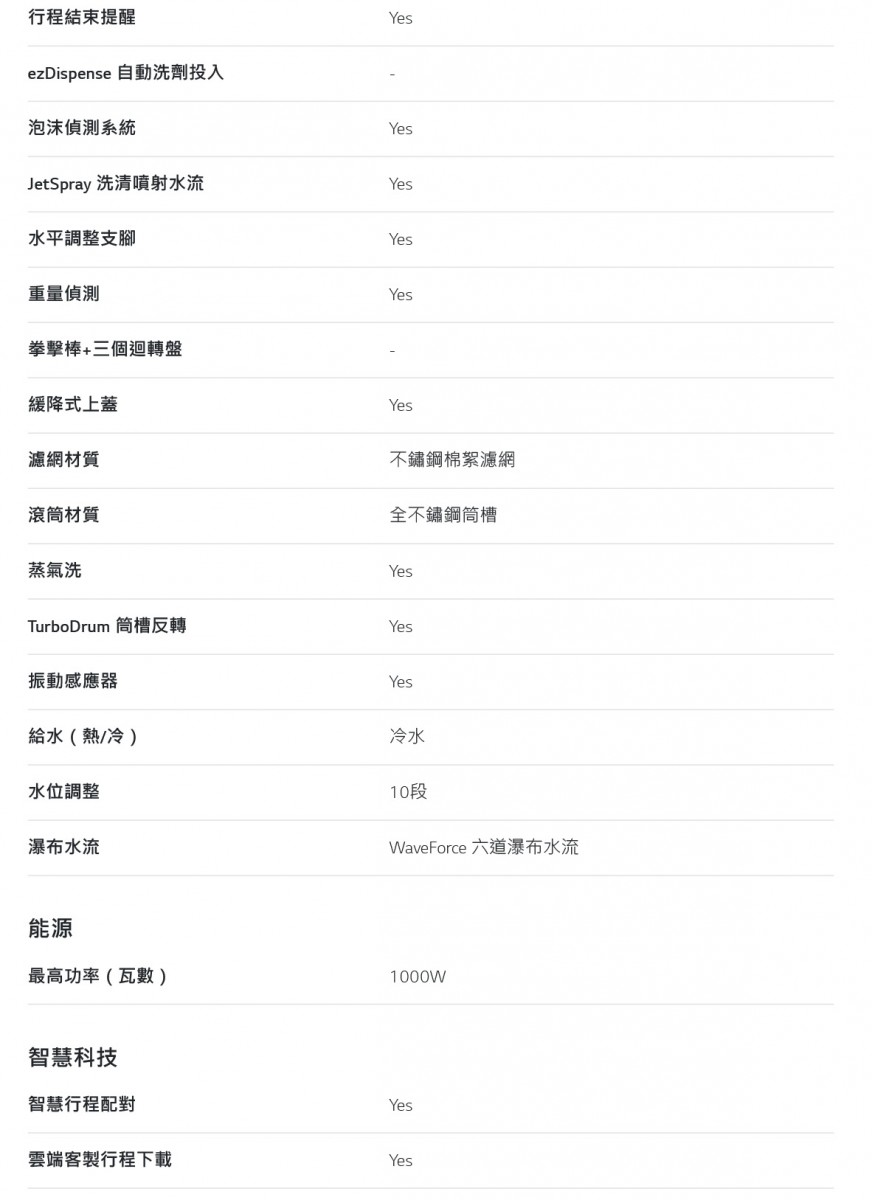 | | |
|---|---|
| 行程結束提醒 | Yes |
| ezDispense 自動洗劑投入 | - |
| 泡沫偵測系統 | Yes |
| JetSpray 洗清噴射水流 | Yes |
| 水平調整支腳 | Yes |
| 重量偵測 | Yes |
| 拳擊棒+三個迴轉盤 | - |
| 緩降式上蓋 | Yes |
| 濾網材質 | 不鏽鋼棉絮濾網 |
| 滾筒材質 | 全不鏽鋼筒槽 |
| 蒸氣洗 | Yes |
| TurboDrum 筒槽反轉 | Yes |
| 振動感應器 | Yes |
| 給水（熱/冷） | 冷水 |
| 水位調整 | 10段 |
| 瀑布水流 | WaveForce 六道瀑布水流 |

能源

| | |
|---|---|
| 最高功率（瓦數） | 1000W |

智慧科技

| | |
|---|---|
| 智慧行程配對 | Yes |
| 雲端客製行程下載 | Yes |